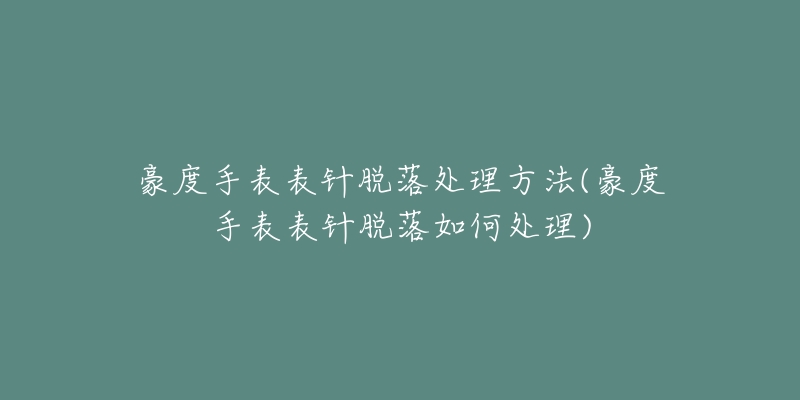 豪度手表表针脱落处理方法(豪度手表表针脱落如何处理)